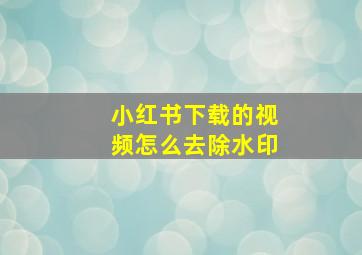 小红书下载的视频怎么去除水印